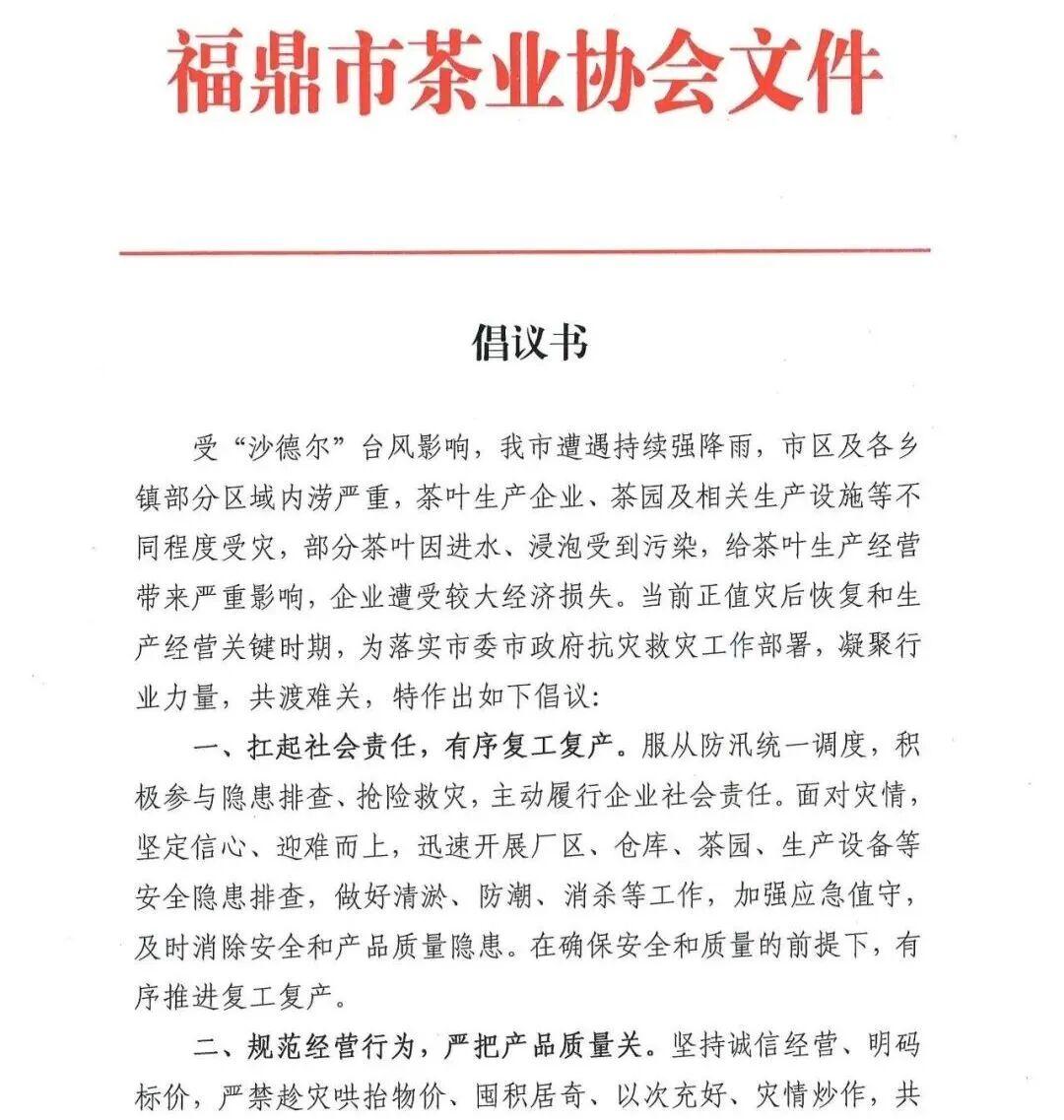 福鼎市茶业协会文件

倡议书

受“沙德尔”台风影响，我市遭遇持续强降雨，市区及各乡镇部分区域内涝严重，茶叶生产企业、茶园及相关生产设施等不同程度受灾，部分茶叶因进水、浸泡受到污染，给茶叶生产经营带来严重影响，企业遭受较大经济损失。当前正值灾后恢复和生产经营关键时期，为落实市委市政府抗灾救灾工作部署，凝聚行业力量，共渡难关，特作出如下倡议：

一、扛起社会责任，有序复工复产。服从防汛统一调度，积极参与隐患排查、抢险救灾，主动履行企业社会责任。面对灾情，坚定信心、迎难而上，迅速开展厂区、仓库、茶园、生产设备等安全隐患排查，做好清淤、防潮、消杀等工作，加强应急值守，及时消除安全和产品质量隐患。在确保安全和质量的前提下，有序推进复工复产。

二、规范经营行为，严把产品质量关。坚持诚信经营、明码标价，严禁趁灾哄抬物价、囤积居奇、以次充好、灾情炒作，共